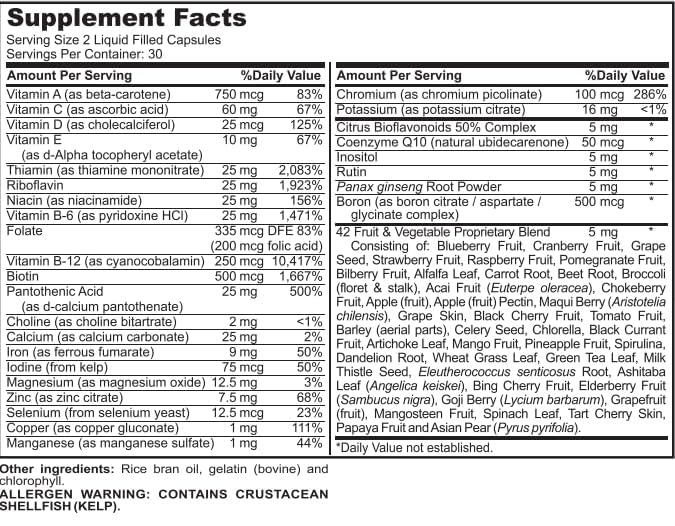 Supplement Facts

Serving Size 2 Liquid Filled Capsules
Servings Per Container: 30

| Amount Per Serving | | %Daily Value |
|---|---|---|
| Vitamin A (as beta-carotene) | 750 mcg | 83% |
| Vitamin C (as ascorbic acid) | 60 mg | 67% |
| Vitamin D (as cholecalciferol) | 25 mcg | 125% |
| Vitamin E (as d-Alpha tocopheryl acetate) | 10 mg | 67% |
| Thiamin (as thiamine mononitrate) | 25 mg | 2,083% |
| Riboflavin | 25 mg | 1,923% |
| Niacin (as niacinamide) | 25 mg | 156% |
| Vitamin B-6 (as pyridoxine HCl) | 25 mg | 1,471% |
| Folate | 335 mcg DFE (200 mcg folic acid) | 83% |
| Vitamin B-12 (as cyanocobalamin) | 250 mcg | 10,417% |
| Biotin | 500 mcg | 1,667% |
| Pantothenic Acid (as d-calcium pantothenate) | 25 mg | 500% |
| Choline (as choline bitartrate) | 2 mg | <1% |
| Calcium (as calcium carbonate) | 25 mg | 2% |
| Iron (as ferrous fumarate) | 9 mg | 50% |
| Iodine (from kelp) | 75 mcg | 50% |
| Magnesium (as magnesium oxide) | 12.5 mg | 3% |
| Zinc (as zinc citrate) | 7.5 mg | 68% |
| Selenium (from selenium yeast) | 12.5 mcg | 23% |
| Copper (as copper gluconate) | 1 mg | 111% |
| Manganese (as manganese sulfate) | 1 mg | 44% |

| Amount Per Serving | | %Daily Value |
|---|---|---|
| Chromium (as chromium picolinate) | 100 mcg | 286% |
| Potassium (as potassium citrate) | 16 mg | <1% |
| Citrus Bioflavonoids 50% Complex | 5 mg | * |
| Coenzyme Q10 (natural ubidecarenone) | 50 mcg | * |
| Inositol | 5 mg | * |
| Rutin | 5 mg | * |
| Panax ginseng Root Powder | 5 mg | * |
| Boron (as boron citrate / aspartate / glycinate complex) | 500 mcg | * |
| 42 Fruit & Vegetable Proprietary Blend | 5 mg | * |

Consisting of: Blueberry Fruit, Cranberry Fruit, Grape Seed, Strawberry Fruit, Raspberry Fruit, Pomegranate Fruit, Bilberry Fruit, Alfalfa Leaf, Carrot Root, Beet Root, Broccoli (floret & stalk), Acai Fruit (Euterpe oleracea), Chokeberry Fruit, Apple (fruit), Apple (fruit) Pectin, Maqui Berry (Aristotelia chilensis), Grape Skin, Black Cherry Fruit, Tomato Fruit, Barley (aerial parts), Celery Seed, Chlorella, Black Currant Fruit, Artichoke Leaf, Mango Fruit, Pineapple Fruit, Spirulina, Dandelion Root, Wheat Grass Leaf, Green Tea Leaf, Milk Thistle Seed, Eleutherococcus senticosus Root, Ashitaba Leaf (Angelica keiskei), Bing Cherry Fruit, Elderberry Fruit (Sambucus nigra), Goji Berry (Lycium barbarum), Grapefruit (fruit), Mangosteen Fruit, Spinach Leaf, Tart Cherry Skin, Papaya Fruit and Asian Pear (Pyrus pyrifolia).

*Daily Value not established.

Other ingredients: Rice bran oil, gelatin (bovine) and chlorophyll.
ALLERGEN WARNING: CONTAINS CRUSTACEAN SHELLFISH (KELP).